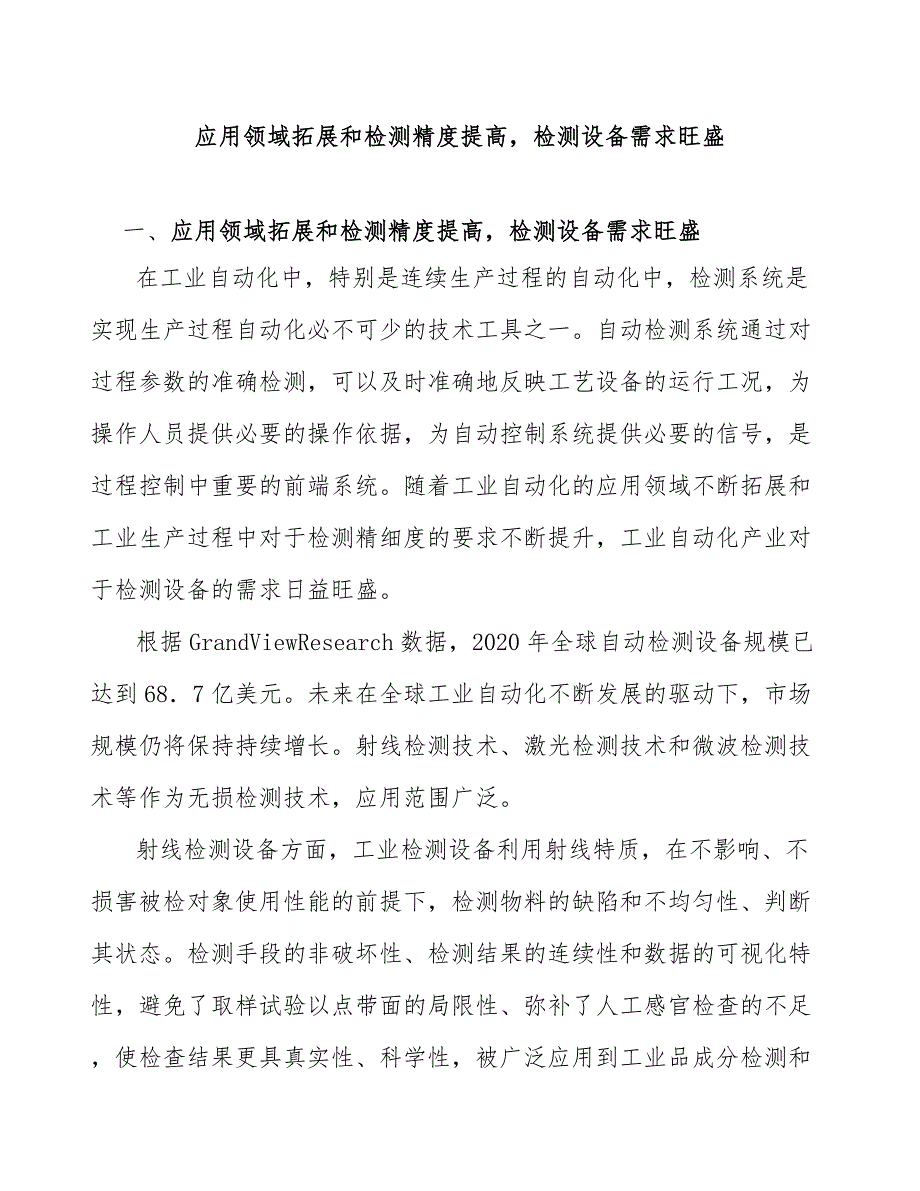 应用领域拓展和检测精度提高，检测设备需求旺盛

一、应用领域拓展和检测精度提高，检测设备需求旺盛

在工业自动化中，特别是连续生产过程的自动化中，检测系统是实现生产过程自动化必不可少的技术工具之一。自动检测系统通过对过程参数的准确检测，可以及时准确地反映工艺设备的运行工况，为操作人员提供必要的操作依据，为自动控制系统提供必要的信号，是过程控制中重要的前端系统。随着工业自动化的应用领域不断拓展和工业生产过程中对于检测精细度的要求不断提升，工业自动化产业对于检测设备的需求日益旺盛。

根据GrandViewResearch数据，2020年全球自动检测设备规模已达到68．7亿美元。未来在全球工业自动化不断发展的驱动下，市场规模仍将保持持续增长。射线检测技术、激光检测技术和微波检测技术等作为无损检测技术，应用范围广泛。

射线检测设备方面，工业检测设备利用射线特质，在不影响、不损害被检对象使用性能的前提下，检测物料的缺陷和不均匀性、判断其状态。检测手段的非破坏性、检测结果的连续性和数据的可视化特性，避免了取样试验以点带面的局限性、弥补了人工感官检查的不足，使检查结果更具真实性、科学性，被广泛应用到工业品成分检测和